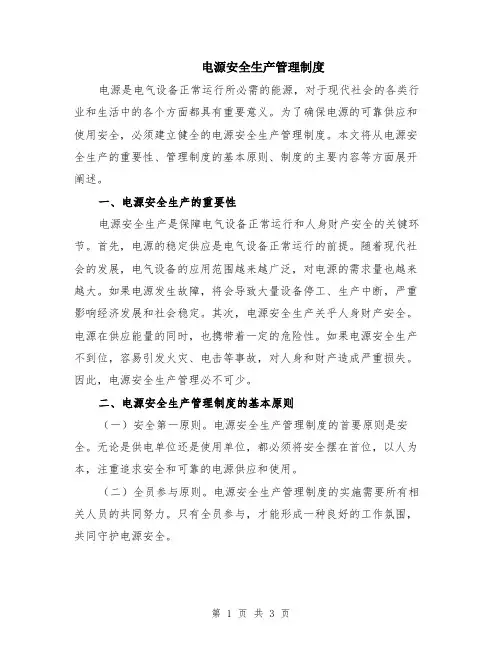 电源安全生产管理制度

电源是电气设备正常运行所必需的能源，对于现代社会的各类行业和生活中的各个方面都具有重要意义。为了确保电源的可靠供应和使用安全，必须建立健全的电源安全生产管理制度。本文将从电源安全生产的重要性、管理制度的基本原则、制度的主要内容等方面展开阐述。

一、电源安全生产的重要性

电源安全生产是保障电气设备正常运行和人身财产安全的关键环节。首先，电源的稳定供应是电气设备正常运行的前提。随着现代社会的发展，电气设备的应用范围越来越广泛，对电源的需求量也越来越大。如果电源发生故障，将会导致大量设备停工、生产中断，严重影响经济发展和社会稳定。其次，电源安全生产关乎人身财产安全。电源在供应能量的同时，也携带着一定的危险性。如果电源安全生产不到位，容易引发火灾、电击等事故，对人身和财产造成严重损失。因此，电源安全生产管理必不可少。

二、电源安全生产管理制度的基本原则

（一）安全第一原则。电源安全生产管理制度的首要原则是安全。无论是供电单位还是使用单位，都必须将安全摆在首位，以人为本，注重追求安全和可靠的电源供应和使用。

（二）全员参与原则。电源安全生产管理制度的实施需要所有相关人员的共同努力。只有全员参与，才能形成一种良好的工作氛围，共同守护电源安全。

第 1 页 共 3 页